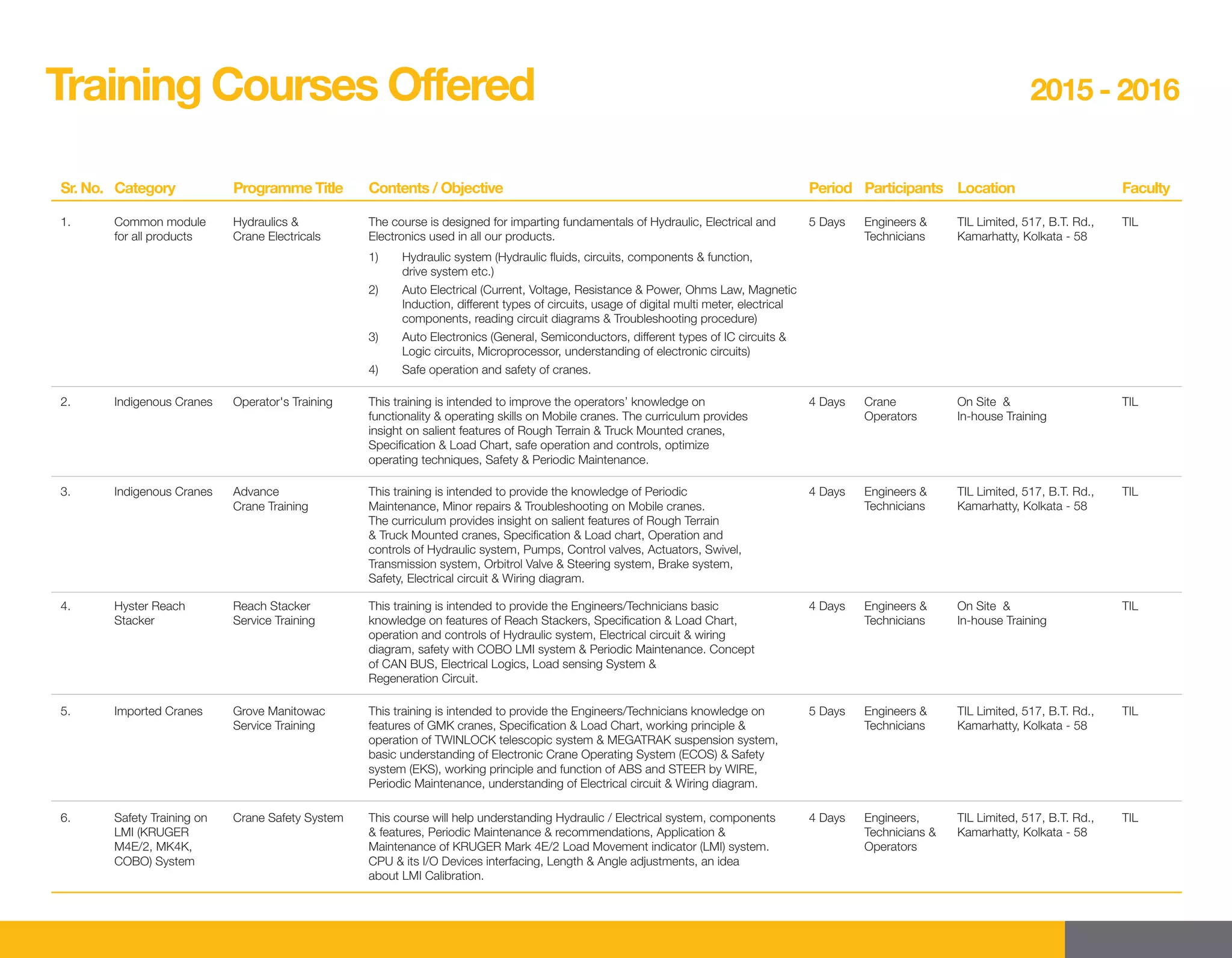 Training Courses Offered

2015 - 2016

| Sr. No. | Category | Programme Title | Contents / Objective | Period | Participants | Location | Faculty |
|---|---|---|---|---|---|---|---|
| 1. | Common module for all products | Hydraulics & Crane Electricals | The course is designed for imparting fundamentals of Hydraulic, Electrical and Electronics used in all our products. 1) Hydraulic system (Hydraulic fluids, circuits, components & function, drive system etc.) 2) Auto Electrical (Current, Voltage, Resistance & Power, Ohms Law, Magnetic Induction, different types of circuits, usage of digital multi meter, electrical components, reading circuit diagrams & Troubleshooting procedure) 3) Auto Electronics (General, Semiconductors, different types of IC circuits & Logic circuits, Microprocessor, understanding of electronic circuits) 4) Safe operation and safety of cranes. | 5 Days | Engineers & Technicians | TIL Limited, 517, B.T. Rd., Kamarhatty, Kolkata - 58 | TIL |
| 2. | Indigenous Cranes | Operator's Training | This training is intended to improve the operators' knowledge on functionality & operating skills on Mobile cranes. The curriculum provides insight on salient features of Rough Terrain & Truck Mounted cranes, Specification & Load Chart, safe operation and controls, optimize operating techniques, Safety & Periodic Maintenance. | 4 Days | Crane Operators | On Site & In-house Training | TIL |
| 3. | Indigenous Cranes | Advance Crane Training | This training is intended to provide the knowledge of Periodic Maintenance, Minor repairs & Troubleshooting on Mobile cranes. The curriculum provides insight on salient features of Rough Terrain & Truck Mounted cranes, Specification & Load chart, Operation and controls of Hydraulic system, Pumps, Control valves, Actuators, Swivel, Transmission system, Orbitrol Valve & Steering system, Brake system, Safety, Electrical circuit & Wiring diagram. | 4 Days | Engineers & Technicians | TIL Limited, 517, B.T. Rd., Kamarhatty, Kolkata - 58 | TIL |
| 4. | Hyster Reach Stacker | Reach Stacker Service Training | This training is intended to provide the Engineers/Technicians basic knowledge on features of Reach Stackers, Specification & Load Chart, operation and controls of Hydraulic system, Electrical circuit & wiring diagram, safety with COBO LMI system & Periodic Maintenance. Concept of CAN BUS, Electrical Logics, Load sensing System & Regeneration Circuit. | 4 Days | Engineers & Technicians | On Site & In-house Training | TIL |
| 5. | Imported Cranes | Grove Manitowac Service Training | This training is intended to provide the Engineers/Technicians knowledge on features of GMK cranes, Specification & Load Chart, working principle & operation of TWINLOCK telescopic system & MEGATRAK suspension system, basic understanding of Electronic Crane Operating System (ECOS) & Safety system (EKS), working principle and function of ABS and STEER by WIRE, Periodic Maintenance, understanding of Electrical circuit & Wiring diagram. | 5 Days | Engineers & Technicians | TIL Limited, 517, B.T. Rd., Kamarhatty, Kolkata - 58 | TIL |
| 6. | Safety Training on LMI (KRUGER M4E/2, MK4K, COBO) System | Crane Safety System | This course will help understanding Hydraulic / Electrical system, components & features, Periodic Maintenance & recommendations, Application & Maintenance of KRUGER Mark 4E/2 Load Movement indicator (LMI) system. CPU & its I/O Devices interfacing, Length & Angle adjustments, an idea about LMI Calibration. | 4 Days | Engineers, Technicians & Operators | TIL Limited, 517, B.T. Rd., Kamarhatty, Kolkata - 58 | TIL |